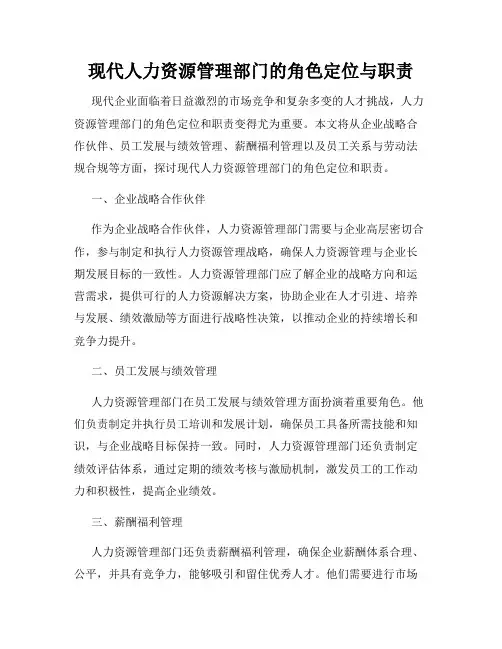 现代人力资源管理部门的角色定位与职责

现代企业面临着日益激烈的市场竞争和复杂多变的人才挑战，人力资源管理部门的角色定位和职责变得尤为重要。本文将从企业战略合作伙伴、员工发展与绩效管理、薪酬福利管理以及员工关系与劳动法规合规等方面，探讨现代人力资源管理部门的角色定位和职责。

一、企业战略合作伙伴

作为企业战略合作伙伴，人力资源管理部门需要与企业高层密切合作，参与制定和执行人力资源管理战略，确保人力资源管理与企业长期发展目标的一致性。人力资源管理部门应了解企业的战略方向和运营需求，提供可行的人力资源解决方案，协助企业在人才引进、培养与发展、绩效激励等方面进行战略性决策，以推动企业的持续增长和竞争力提升。

二、员工发展与绩效管理

人力资源管理部门在员工发展与绩效管理方面扮演着重要角色。他们负责制定并执行员工培训和发展计划，确保员工具备所需技能和知识，与企业战略目标保持一致。同时，人力资源管理部门还负责制定绩效评估体系，通过定期的绩效考核与激励机制，激发员工的工作动力和积极性，提高企业绩效。

三、薪酬福利管理

人力资源管理部门还负责薪酬福利管理，确保企业薪酬体系合理、公平，并具有竞争力，能够吸引和留住优秀人才。他们需要进行市场